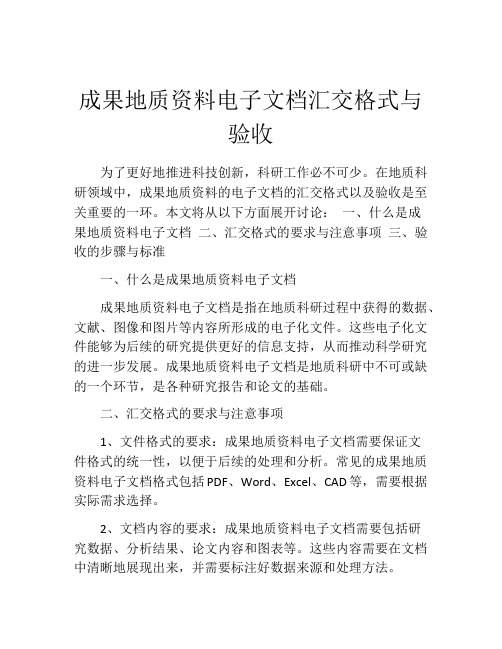 成果地质资料电子文档汇交格式与验收

为了更好地推进科技创新，科研工作必不可少。在地质科研领域中，成果地质资料的电子文档的汇交格式以及验收是至关重要的一环。本文将从以下方面展开讨论： 一、什么是成果地质资料电子文档 二、汇交格式的要求与注意事项 三、验收的步骤与标准

一、什么是成果地质资料电子文档

成果地质资料电子文档是指在地质科研过程中获得的数据、文献、图像和图片等内容所形成的电子化文件。这些电子化文件能够为后续的研究提供更好的信息支持，从而推动科学研究的进一步发展。成果地质资料电子文档是地质科研中不可或缺的一个环节，是各种研究报告和论文的基础。

二、汇交格式的要求与注意事项

1、文件格式的要求：成果地质资料电子文档需要保证文件格式的统一性，以便于后续的处理和分析。常见的成果地质资料电子文档格式包括PDF、Word、Excel、CAD等，需要根据实际需求选择。

2、文档内容的要求：成果地质资料电子文档需要包括研究数据、分析结果、论文内容和图表等。这些内容需要在文档中清晰地展现出来，并需要标注好数据来源和处理方法。